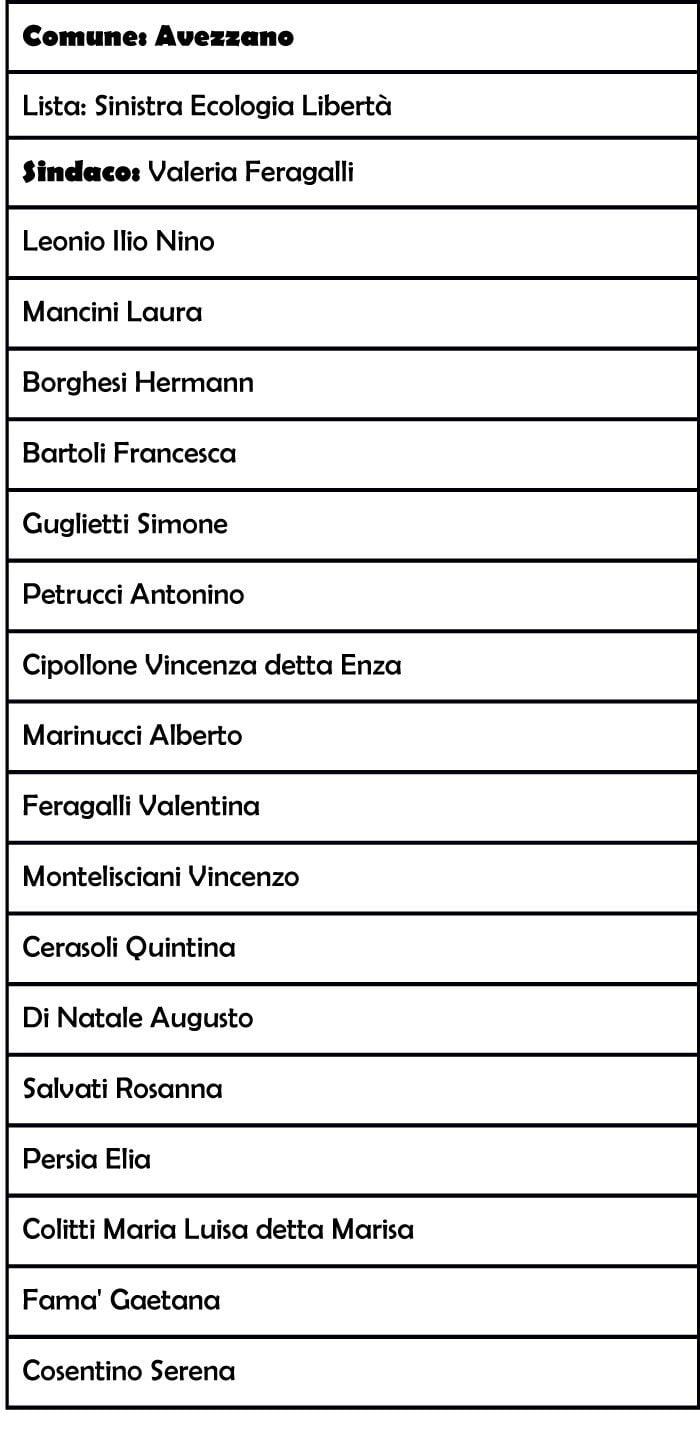 | Comune: Avezzano |
|---|
| Lista: Sinistra Ecologia Libertà |
| Sindaco: Valeria Feragalli |
| Leonio Ilio Nino |
| Mancini Laura |
| Borghesi Hermann |
| Bartoli Francesca |
| Guglietti Simone |
| Petrucci Antonino |
| Cipollone Vincenza detta Enza |
| Marinucci Alberto |
| Feragalli Valentina |
| Montelisciani Vincenzo |
| Cerasoli Quintina |
| Di Natale Augusto |
| Salvati Rosanna |
| Persia Elia |
| Colitti Maria Luisa detta Marisa |
| Fama' Gaetana |
| Cosentino Serena |